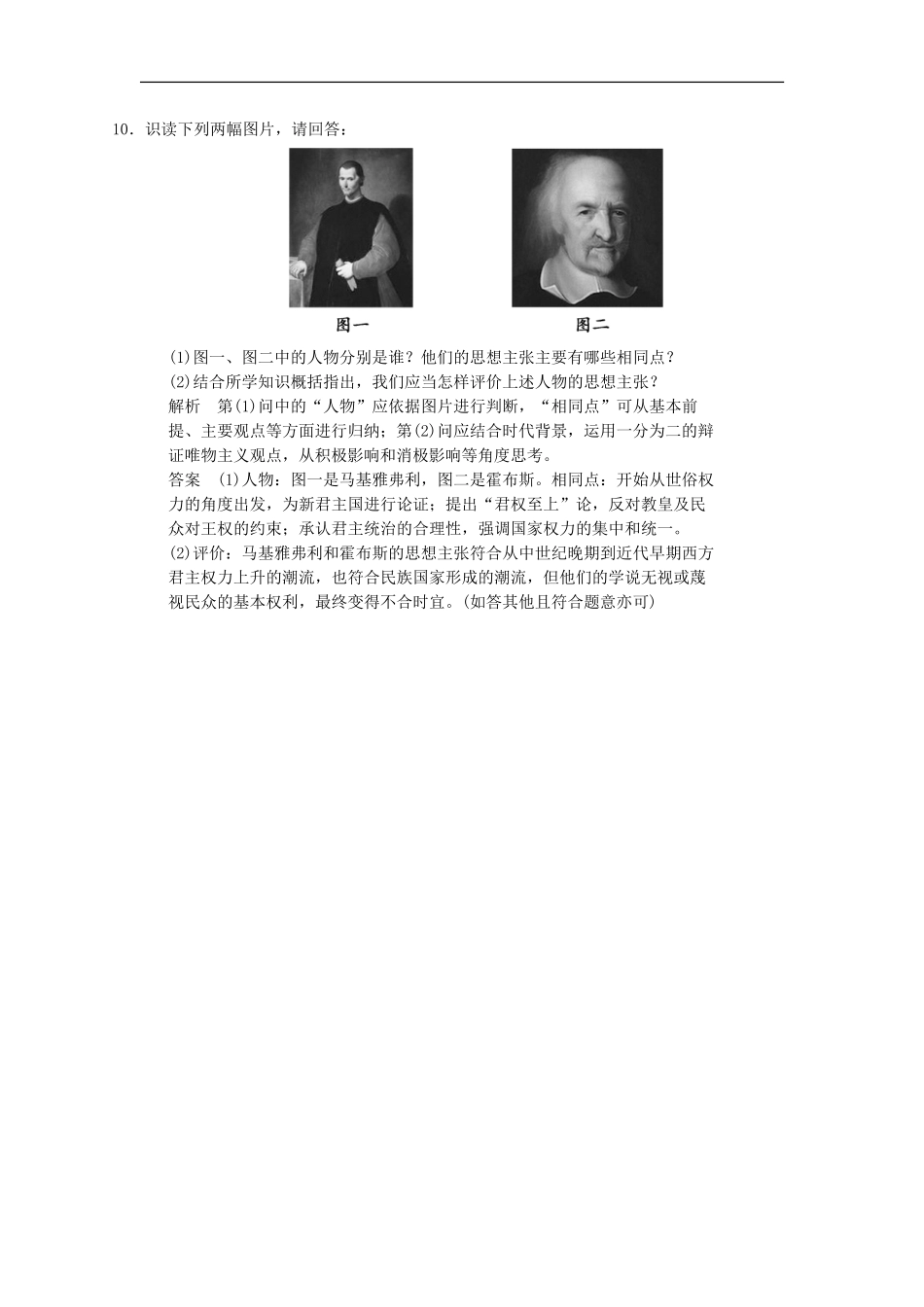 10．识读下列两幅图片，请回答：

图一

图二

(1)图一、图二中的人物分别是谁？他们的思想主张主要有哪些相同点？

(2)结合所学知识概括指出，我们应当怎样评价上述人物的思想主张？

解析　第(1)问中的“人物”应依据图片进行判断，“相同点”可从基本前提、主要观点等方面进行归纳；第(2)问应结合时代背景，运用一分为二的辩证唯物主义观点，从积极影响和消极影响等角度思考。

答案　(1)人物：图一是马基雅弗利，图二是霍布斯。相同点：开始从世俗权力的角度出发，为新君主国进行论证；提出“君权至上”论，反对教皇及民众对王权的约束；承认君主统治的合理性，强调国家权力的集中和统一。

(2)评价：马基雅弗利和霍布斯的思想主张符合从中世纪晚期到近代早期西方君主权力上升的潮流，也符合民族国家形成的潮流，但他们的学说无视或蔑视民众的基本权利，最终变得不合时宜。(如答其他且符合题意亦可)